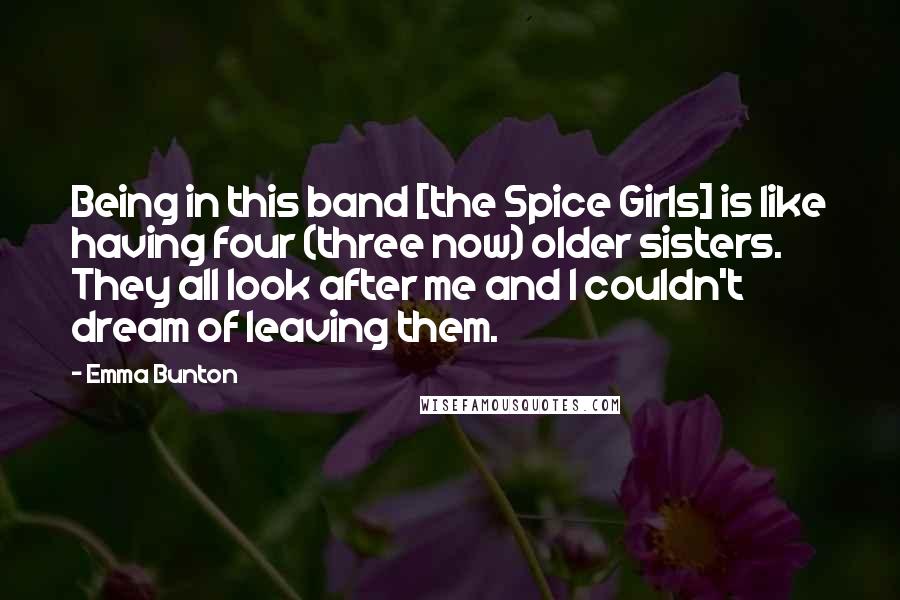 Being in this band [the Spice Girls] is like having four (three now) older sisters. They all look after me and I couldn't dream of leaving them.

- Emma Bunton

WISEFAMOUSQUOTES.COM